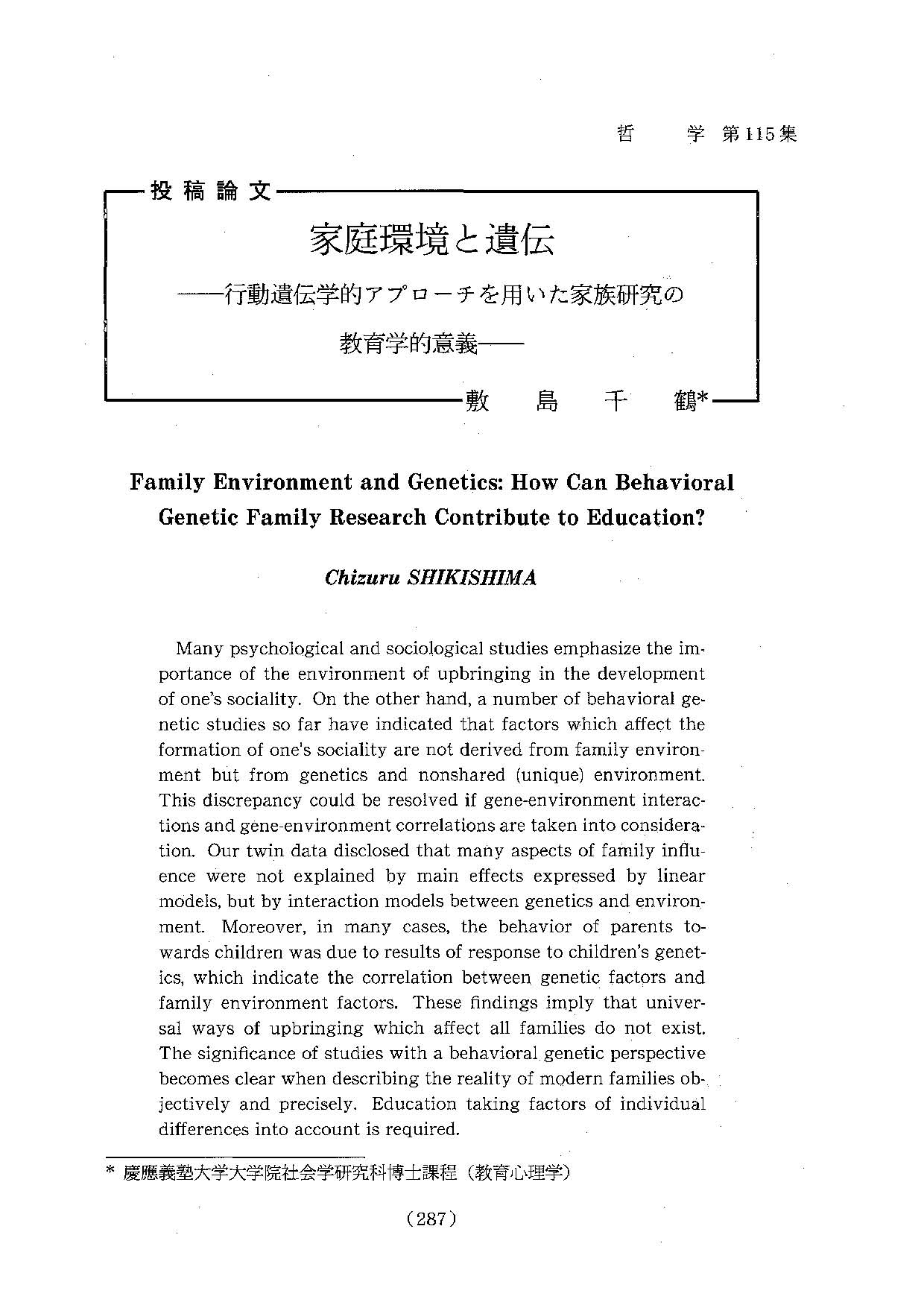 哲　　学 第115集

投稿論文

家庭環境と遺伝

——行動遺伝学的アプローチを用いた家族研究の教育学的意義——

敷　島　千　鶴*

Family Environment and Genetics: How Can Behavioral Genetic Family Research Contribute to Education?

Chizuru SHIKISHIMA

Many psychological and sociological studies emphasize the importance of the environment of upbringing in the development of one's sociality. On the other hand, a number of behavioral genetic studies so far have indicated that factors which affect the formation of one's sociality are not derived from family environment but from genetics and nonshared (unique) environment. This discrepancy could be resolved if gene-environment interactions and gene-environment correlations are taken into consideration. Our twin data disclosed that many aspects of family influence were not explained by main effects expressed by linear models, but by interaction models between genetics and environment. Moreover, in many cases, the behavior of parents towards children was due to results of response to children's genetics, which indicate the correlation between genetic factors and family environment factors. These findings imply that universal ways of upbringing which affect all families do not exist. The significance of studies with a behavioral genetic perspective becomes clear when describing the reality of modern families objectively and precisely. Education taking factors of individual differences into account is required.

* 慶應義塾大学大学院社会学研究科博士課程（教育心理学）

(287)